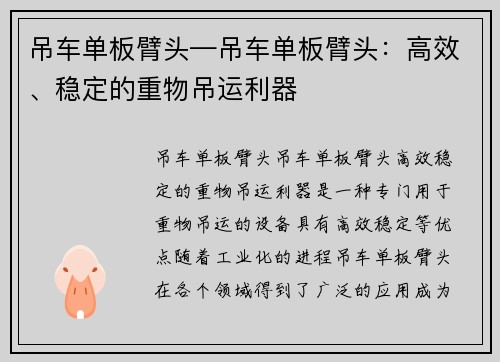 吊车单板臂头—吊车单板臂头：高效、稳定的重物吊运利器

吊车单板臂头吊车单板臂头高效稳定的重物吊运利器是一种专门用于重物吊运的设备具有高效稳定等优点随着工业化的进程吊车单板臂头在各个领域得到了广泛的应用成为